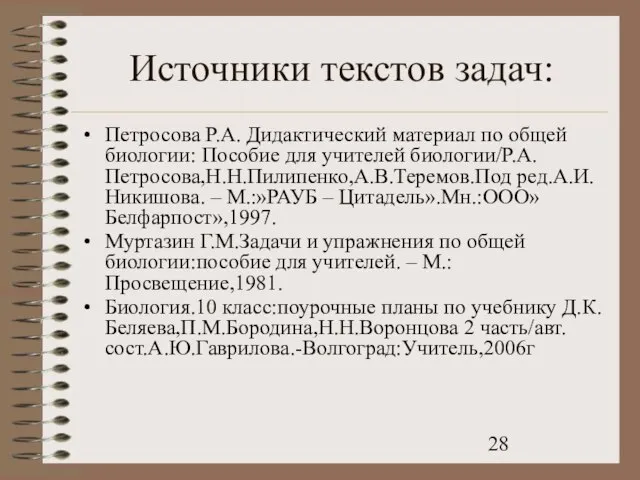 Источники текстов задач:

• Петросова Р.А. Дидактический материал по общей биологии: Пособие для учителей биологии/Р.А. Петросова,Н.Н.Пилипенко,А.В.Теремов.Под ред.А.И. Никишова. – М.:»РАУБ – Цитадель».Мн.:ООО» Белфарпост»,1997.
• Муртазин Г.М.Задачи и упражнения по общей биологии:пособие для учителей. – М.: Просвещение,1981.
• Биология.10 класс:поурочные планы по учебнику Д.К. Беляева,П.М.Бородина,Н.Н.Воронцова 2 часть/авт. сост.А.Ю.Гаврилова.-Волгоград:Учитель,2006г

28